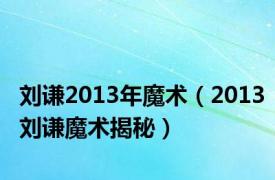 刘谦2013年魔术（2013刘谦魔术揭秘）